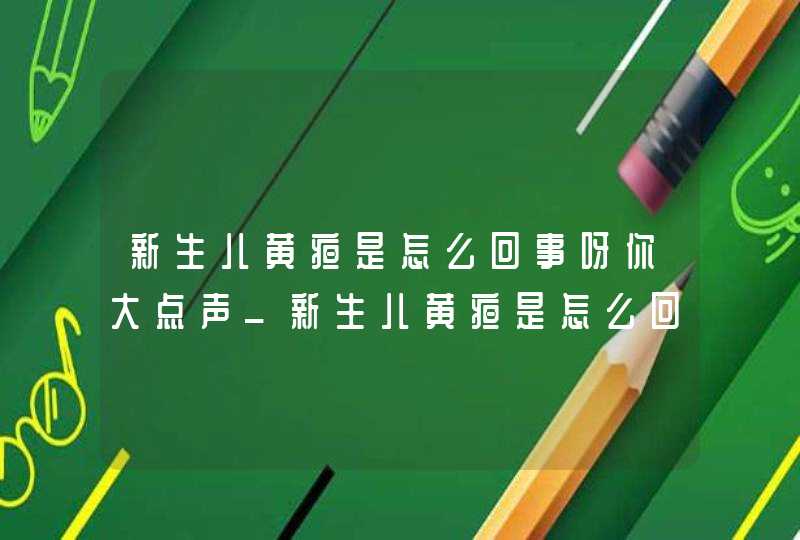 新生儿黄疸是怎么回事呀你大点声_新生儿黄疸是怎么回